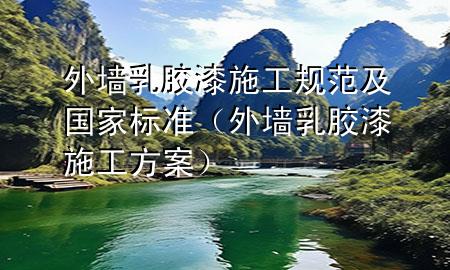 外墙乳胶漆施工规范及国家标准（外墙乳胶漆施工方案）